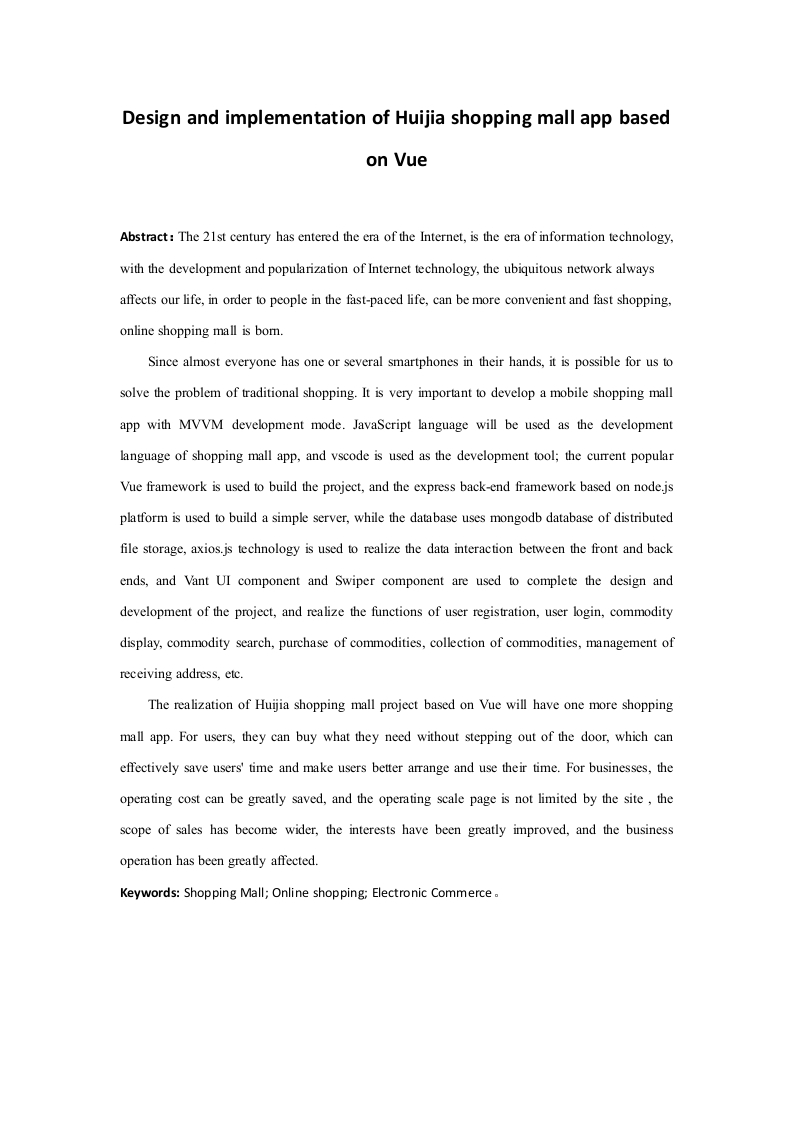 Design and implementation of Huijia shopping mall app based on Vue

Abstract：The 21st century has entered the era of the Internet, is the era of information technology, with the development and popularization of Internet technology, the ubiquitous network always affects our life, in order to people in the fast-paced life, can be more convenient and fast shopping, online shopping mall is born.

Since almost everyone has one or several smartphones in their hands, it is possible for us to solve the problem of traditional shopping. It is very important to develop a mobile shopping mall app with MVVM development mode. JavaScript language will be used as the development language of shopping mall app, and vscode is used as the development tool; the current popular Vue framework is used to build the project, and the express back-end framework based on node.js platform is used to build a simple server, while the database uses mongodb database of distributed file storage, axios.js technology is used to realize the data interaction between the front and back ends, and Vant UI component and Swiper component are used to complete the design and development of the project, and realize the functions of user registration, user login, commodity display, commodity search, purchase of commodities, collection of commodities, management of receiving address, etc.

The realization of Huijia shopping mall project based on Vue will have one more shopping mall app. For users, they can buy what they need without stepping out of the door, which can effectively save users' time and make users better arrange and use their time. For businesses, the operating cost can be greatly saved, and the operating scale page is not limited by the site , the scope of sales has become wider, the interests have been greatly improved, and the business operation has been greatly affected.

Keywords: Shopping Mall; Online shopping; Electronic Commerce。